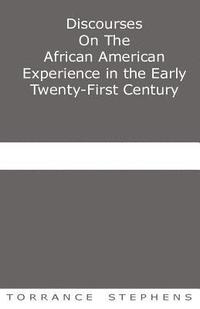 Discourses
On The
African American
Experience in the Early
Twenty-First Century

TORRANCE STEPHENS